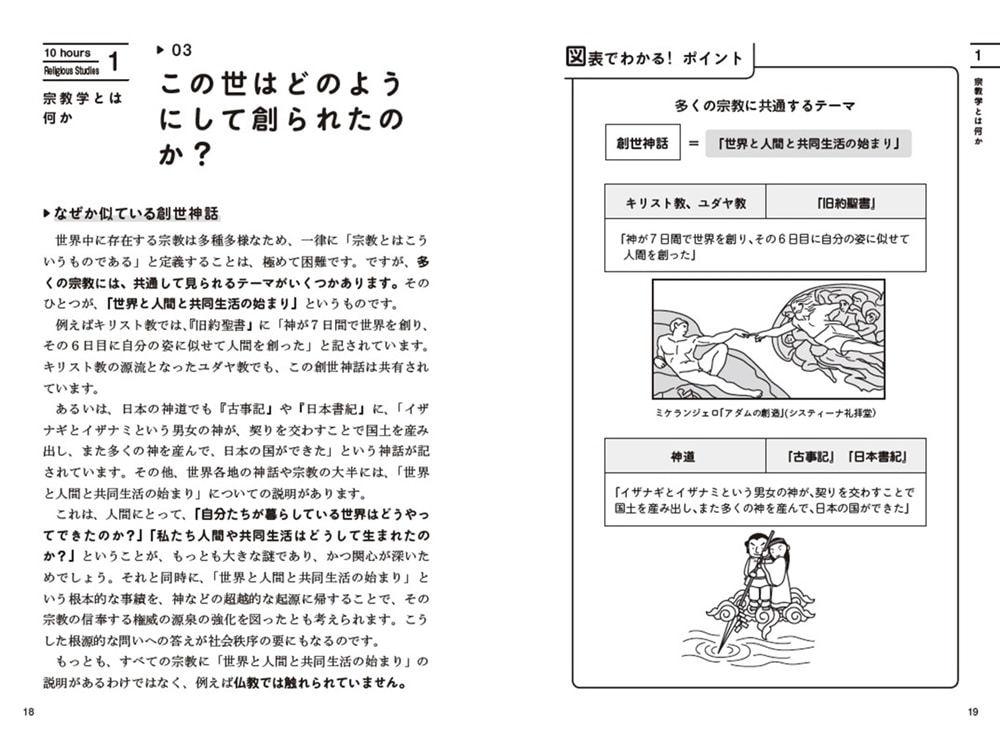 10 hours
Religious Studies
1
宗教学とは何か

▶ 03
この世はどのようにして創られたのか？

▶なぜか似ている創世神話

世界中に存在する宗教は多種多様なため、一律に「宗教とはこういうものである」と定義することは、極めて困難です。ですが、多くの宗教には、共通して見られるテーマがいくつかあります。そのひとつが、「世界と人間と共同生活の始まり」というものです。

例えばキリスト教では、『旧約聖書』に「神が７日間で世界を創り、その６日目に自分の姿に似せて人間を創った」と記されています。キリスト教の源流となったユダヤ教でも、この創世神話は共有されています。

あるいは、日本の神道でも『古事記』や『日本書紀』に、「イザナギとイザナミという男女の神が、契りを交わすことで国土を産み出し、また多くの神を産んで、日本の国ができた」という神話が記されています。その他、世界各地の神話や宗教の大半には、「世界と人間と共同生活の始まり」についての説明があります。

これは、人間にとって、「自分たちが暮らしている世界はどうやってできたのか？」「私たち人間や共同生活はどうして生まれたのか？」ということが、もっとも大きな謎であり、かつ関心が深いためでしょう。それと同時に、「世界と人間と共同生活の始まり」という根本的な事績を、神などの超越的な起源に帰することで、その宗教の信奉する権威の源泉の強化を図ったとも考えられます。こうした根源的な問いへの答えが社会秩序の要にもなるのです。

もっとも、すべての宗教に「世界と人間と共同生活の始まり」の説明があるわけではなく、例えば仏教では触れられていません。

18

図表でわかる！ ポイント

多くの宗教に共通するテーマ

創世神話 ＝ 「世界と人間と共同生活の始まり」

| キリスト教、ユダヤ教 | 『旧約聖書』 |
|---|---|

「神が７日間で世界を創り、その６日目に自分の姿に似せて人間を創った」

ミケランジェロ「アダムの創造」(システィーナ礼拝堂)

| 神道 | 『古事記』『日本書紀』 |
|---|---|

「イザナギとイザナミという男女の神が、契りを交わすことで国土を産み出し、また多くの神を産んで、日本の国ができた」

1
宗教学とは何か

19